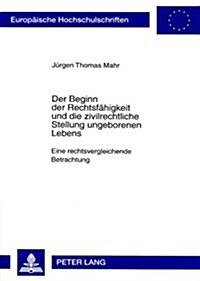 Europäische Hochschulschriften

Jürgen Thomas Mahr

Der Beginn der Rechtsfähigkeit und die zivilrechtliche Stellung ungeborenen Lebens

Eine rechtsvergleichende Betrachtung

PETER LANG